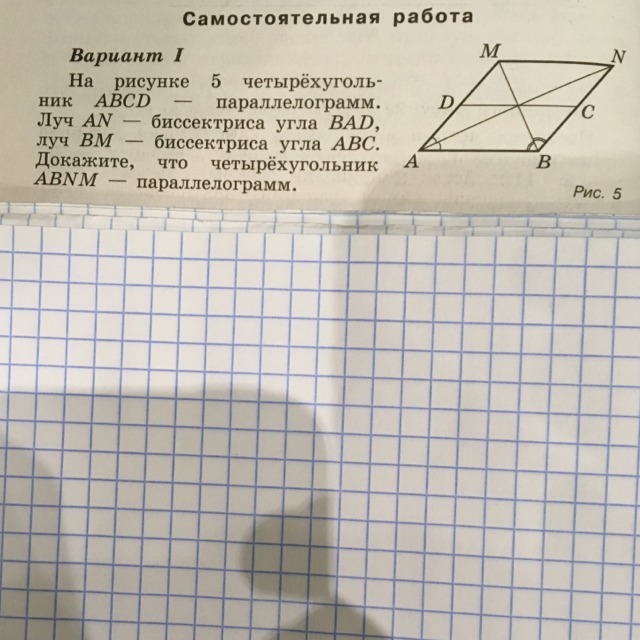 Самостоятельная работа

Вариант I

На рисунке 5 четырёхугольник ABCD — параллелограмм. Луч AN — биссектриса угла BAD, луч BM — биссектриса угла ABC. Докажите, что четырёхугольник ABNM — параллелограмм.

M
N
D
C
A
B
Рис. 5